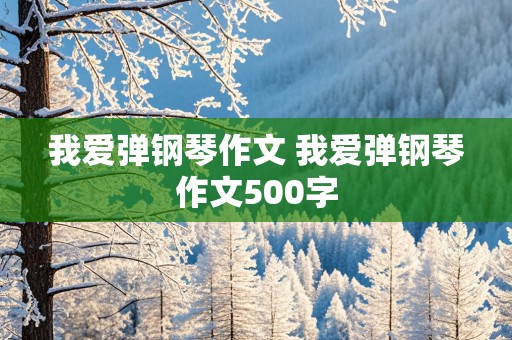 我爱弹钢琴作文 我爱弹钢琴作文500字